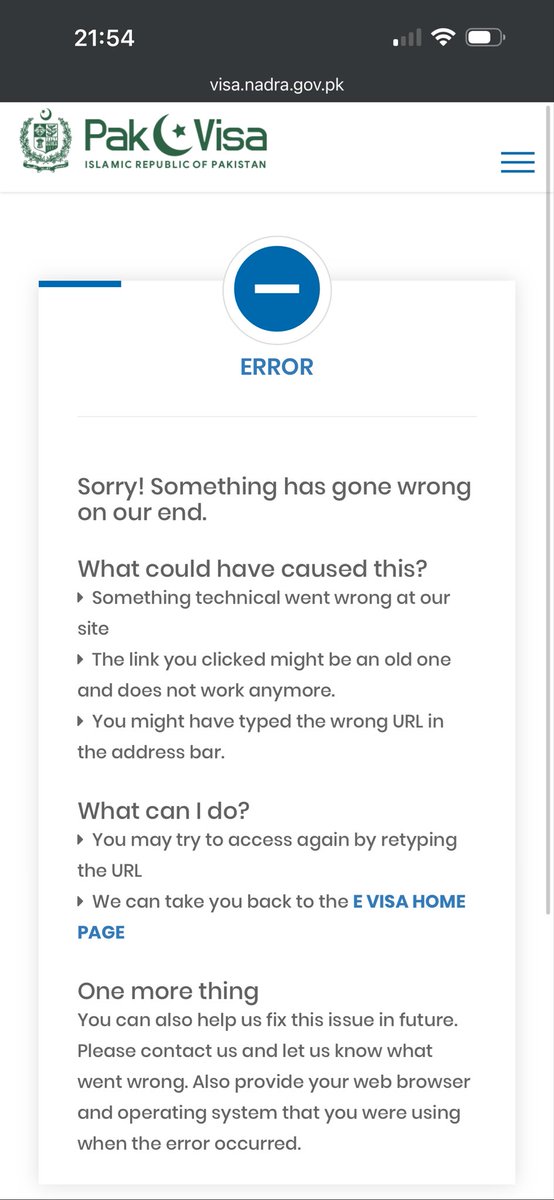 21:54

visa.nadra.gov.pk

Pak Visa
ISLAMIC REPUBLIC OF PAKISTAN

ERROR

Sorry! Something has gone wrong on our end.

What could have caused this?
▸ Something technical went wrong at our site
▸ The link you clicked might be an old one and does not work anymore.
▸ You might have typed the wrong URL in the address bar.

What can I do?
▸ You may try to access again by retyping the URL
▸ We can take you back to the E VISA HOME PAGE

One more thing
You can also help us fix this issue in future. Please contact us and let us know what went wrong. Also provide your web browser and operating system that you were using when the error occurred.